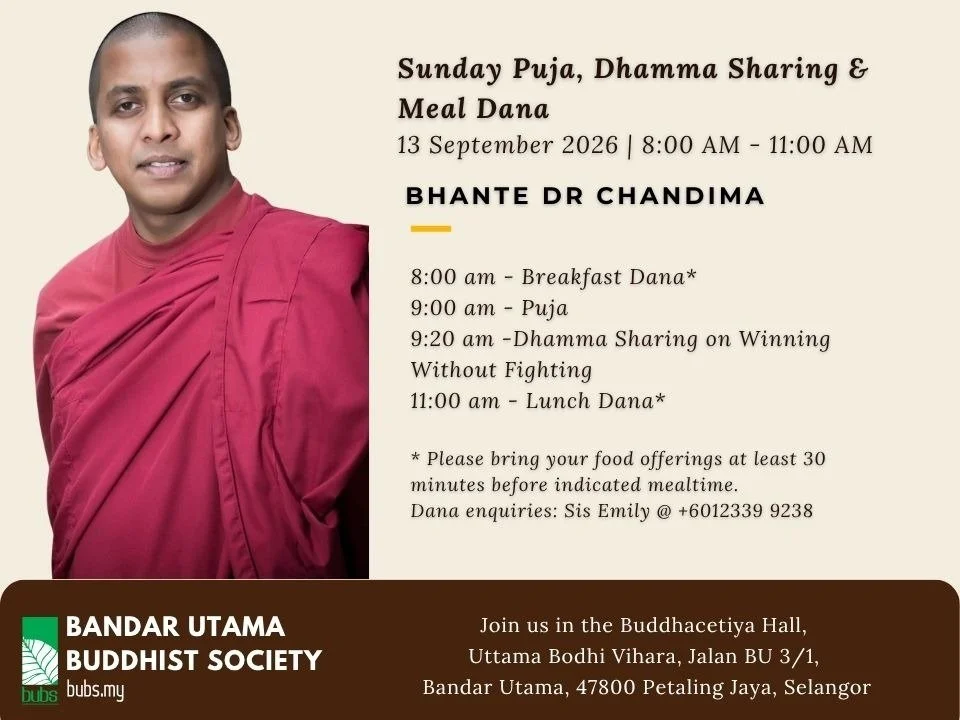 Sunday Puja, Dhamma Sharing & Meal Dana

13 September 2026 | 8:00 AM - 11:00 AM

BHANTE DR CHANDIMA

8:00 am - Breakfast Dana*
9:00 am - Puja
9:20 am -Dhamma Sharing on Winning Without Fighting
11:00 am - Lunch Dana*

* Please bring your food offerings at least 30 minutes before indicated mealtime.
Dana enquiries: Sis Emily @ +6012339 9238

bubs

BANDAR UTAMA
BUDDHIST SOCIETY
bubs.my

Join us in the Buddhacetiya Hall,
Uttama Bodhi Vihara, Jalan BU 3/1,
Bandar Utama, 47800 Petaling Jaya, Selangor